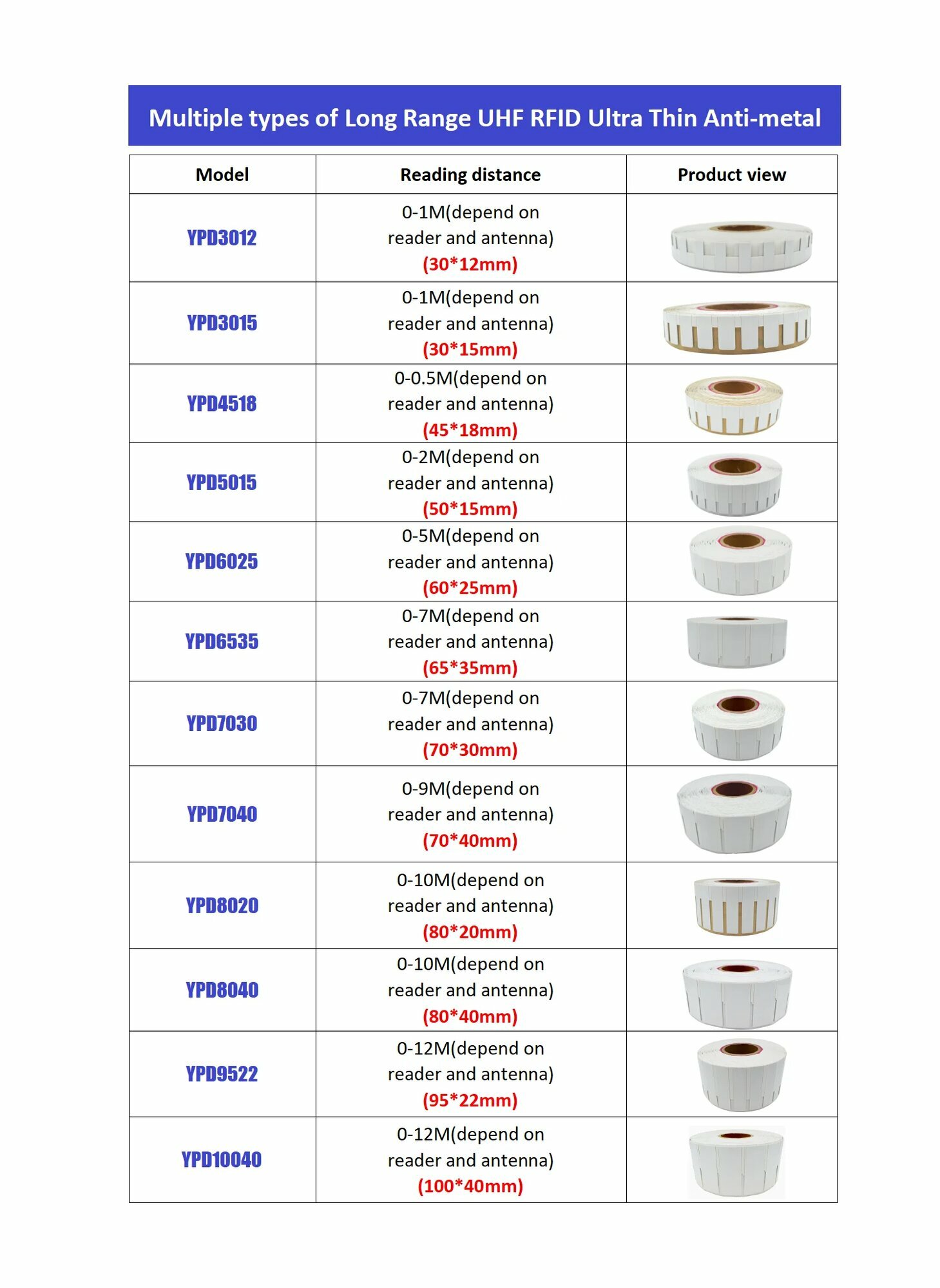 Multiple types of Long Range UHF RFID Ultra Thin Anti-metal

| Model | Reading distance | Product view |
|---|---|---|
| YPD3012 | 0-1M(depend on reader and antenna) (30*12mm) | |
| YPD3015 | 0-1M(depend on reader and antenna) (30*15mm) | |
| YPD4518 | 0-0.5M(depend on reader and antenna) (45*18mm) | |
| YPD5015 | 0-2M(depend on reader and antenna) (50*15mm) | |
| YPD6025 | 0-5M(depend on reader and antenna) (60*25mm) | |
| YPD6535 | 0-7M(depend on reader and antenna) (65*35mm) | |
| YPD7030 | 0-7M(depend on reader and antenna) (70*30mm) | |
| YPD7040 | 0-9M(depend on reader and antenna) (70*40mm) | |
| YPD8020 | 0-10M(depend on reader and antenna) (80*20mm) | |
| YPD8040 | 0-10M(depend on reader and antenna) (80*40mm) | |
| YPD9522 | 0-12M(depend on reader and antenna) (95*22mm) | |
| YPD10040 | 0-12M(depend on reader and antenna) (100*40mm) | |